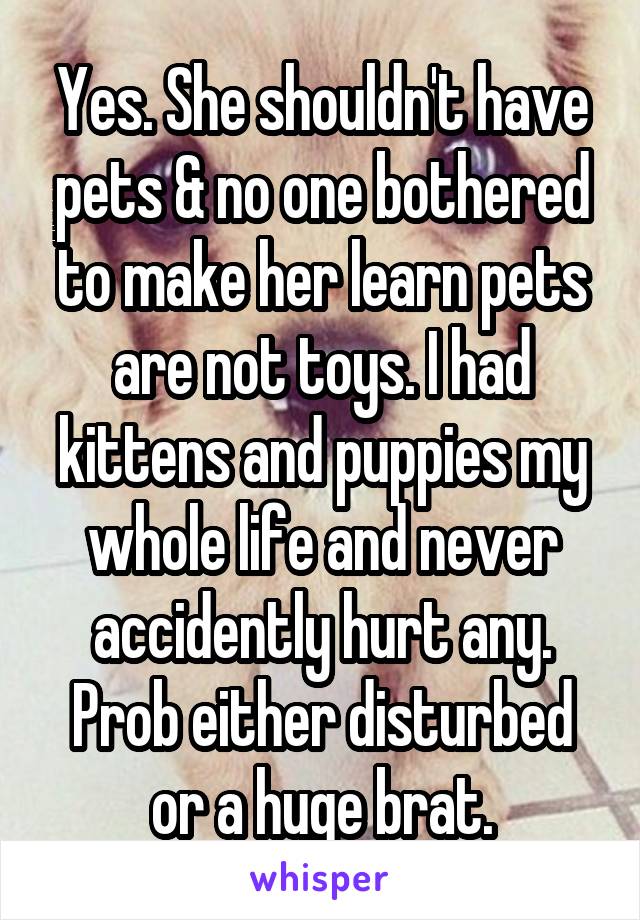 Yes. She shouldn't have pets & no one bothered to make her learn pets are not toys. I had kittens and puppies my whole life and never accidently hurt any. Prob either disturbed or a huge brat.

whisper